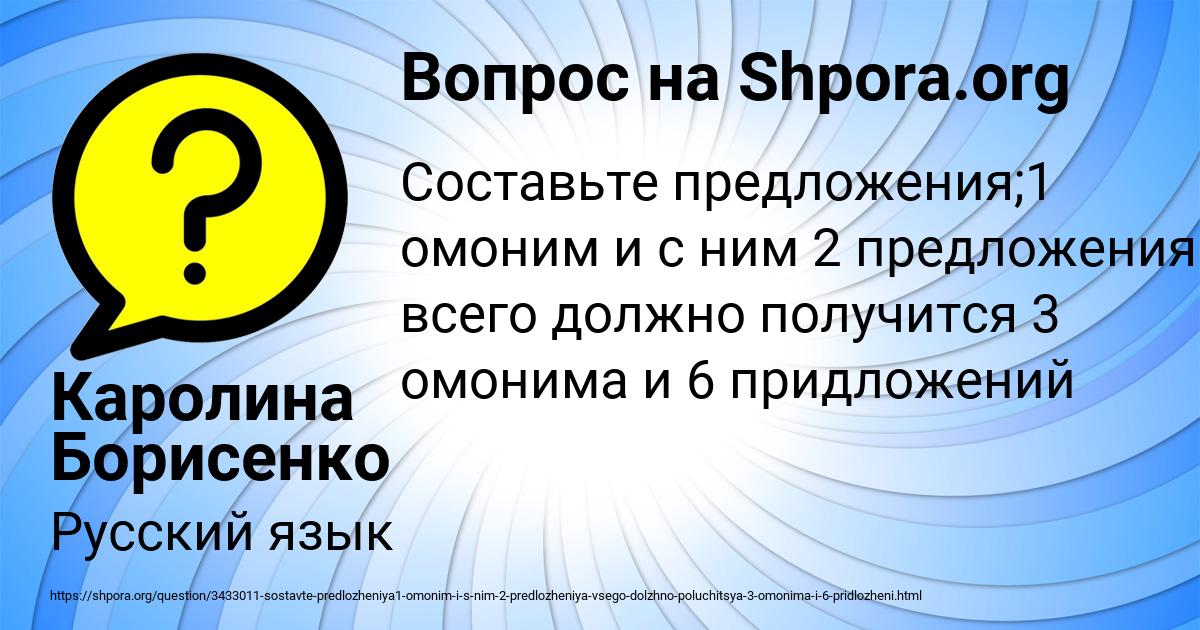 Вопрос на Shpora.org

Составьте предложения;1 омоним и с ним 2 предложения всего должно получится 3 омонима и 6 придложений

Каролина Борисенко

Русский язык

https://shpora.org/question/3433011-sostavte-predlozheniya1-omonim-i-s-nim-2-predlozheniya-vsego-dolzhno-poluchitsya-3-omonima-i-6-pridlozheni.html